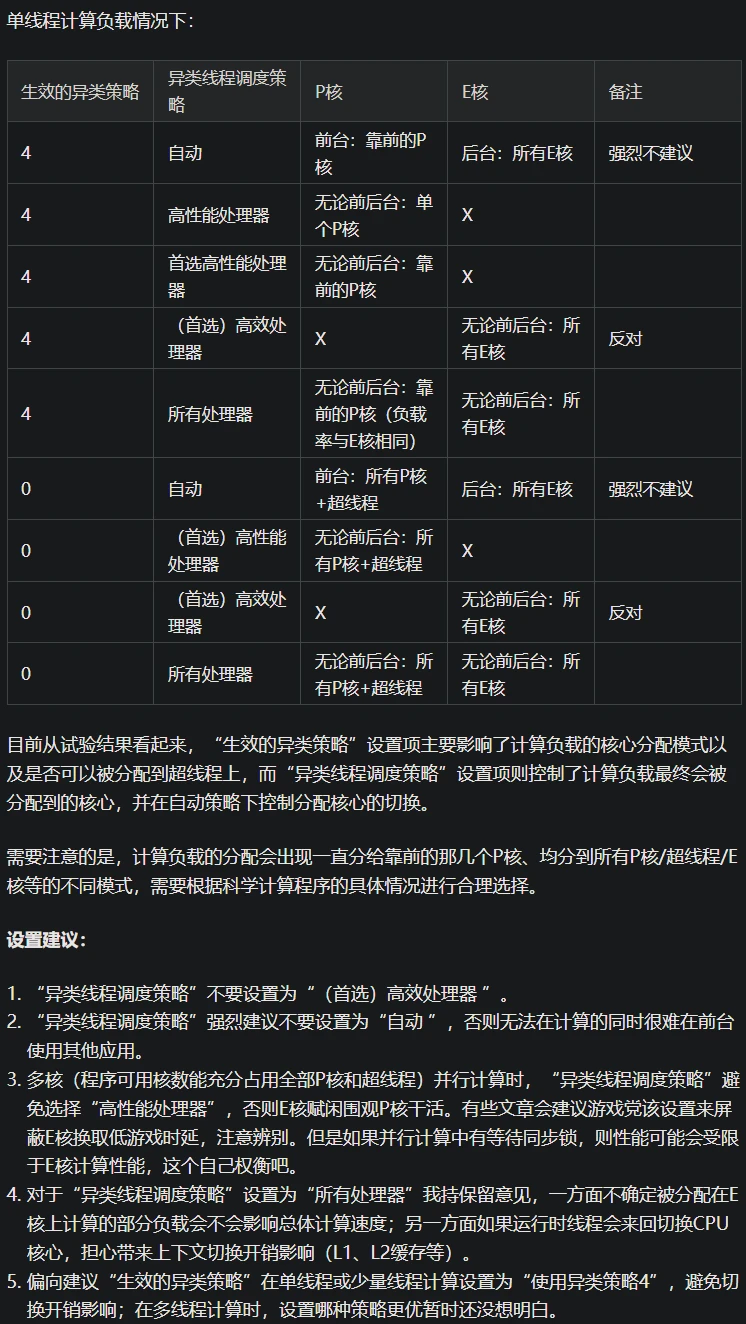 单线程计算负载情况下：

| 生效的异类策略 | 异类线程调度策略 | P核 | E核 | 备注 |
|---|---|---|---|---|
| 4 | 自动 | 前台：靠前的P核 | 后台：所有E核 | 强烈不建议 |
| 4 | 高性能处理器 | 无论前后台：单个P核 | X | |
| 4 | 首选高性能处理器 | 无论前后台：靠前的P核 | X | |
| 4 | （首选）高效处理器 | X | 无论前后台：所有E核 | 反对 |
| 4 | 所有处理器 | 无论前后台：靠前的P核（负载率与E核相同） | 无论前后台：所有E核 | |
| 0 | 自动 | 前台：所有P核+超线程 | 后台：所有E核 | 强烈不建议 |
| 0 | （首选）高性能处理器 | 无论前后台：所有P核+超线程 | X | |
| 0 | （首选）高效处理器 | X | 无论前后台：所有E核 | 反对 |
| 0 | 所有处理器 | 无论前后台：所有P核+超线程 | 无论前后台：所有E核 | |

目前从试验结果看起来，“生效的异类策略”设置项主要影响了计算负载的核心分配模式以及是否可以被分配到超线程上，而“异类线程调度策略”设置项则控制了计算负载最终会被分配到的核心，并在自动策略下控制分配核心的切换。

需要注意的是，计算负载的分配会出现一直分给靠前的那几个P核、均分到所有P核/超线程/E核等的不同模式，需要根据科学计算程序的具体情况进行合理选择。

设置建议：

1. “异类线程调度策略”不要设置为“（首选）高效处理器”。
2. “异类线程调度策略”强烈建议不要设置为“自动”，否则无法在计算的同时很难在前台使用其他应用。
3. 多核（程序可用核数能充分占用全部P核和超线程）并行计算时，“异类线程调度策略”避免选择“高性能处理器”，否则E核赋闲围观P核干活。有些文章会建议游戏党该设置来屏蔽E核换取低游戏时延，注意辨别。但是如果并行计算中有等待同步锁，则性能可能会受限于E核计算性能，这个自己权衡吧。
4. 对于“异类线程调度策略”设置为“所有处理器”我持保留意见，一方面不确定被分配在E核上计算的部分负载会不会影响总体计算速度；另一方面如果运行时线程会来回切换CPU核心，担心带来上下文切换开销影响（L1、L2缓存等）。
5. 偏向建议“生效的异类策略”在单线程或少量线程计算设置为“使用异类策略4”，避免切换开销影响；在多线程计算时，设置哪种策略更优暂时还没想明白。